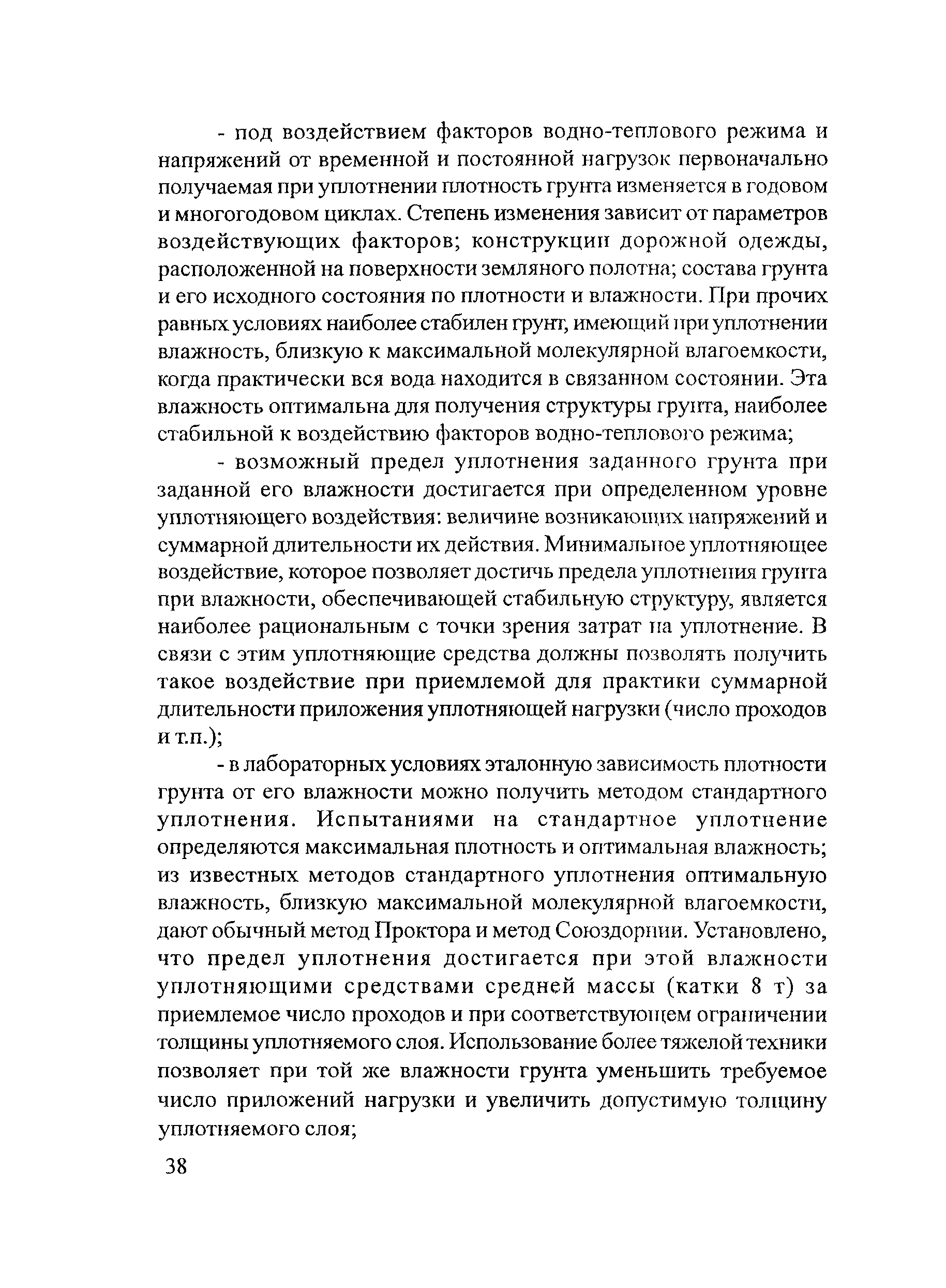 - под воздействием факторов водно-теплового режима и напряжений от временной и постоянной нагрузок первоначально получаемая при уплотнении плотность грунта изменяется в годовом и многогодовом циклах. Степень изменения зависит от параметров воздействующих факторов; конструкции дорожной одежды, расположенной на поверхности земляного полотна; состава грунта и его исходного состояния по плотности и влажности. При прочих равных условиях наиболее стабилен грунт, имеющий при уплотнении влажность, близкую к максимальной молекулярной влагоемкости, когда практически вся вода находится в связанном состоянии. Эта влажность оптимальна для получения структуры грунта, наиболее стабильной к воздействию факторов водно-теплового режима;

- возможный предел уплотнения заданного грунта при заданной его влажности достигается при определенном уровне уплотняющего воздействия: величине возникающих напряжений и суммарной длительности их действия. Минимальное уплотняющее воздействие, которое позволяет достичь предела уплотнения грунта при влажности, обеспечивающей стабильную структуру, является наиболее рациональным с точки зрения затрат на уплотнение. В связи с этим уплотняющие средства должны позволять получить такое воздействие при приемлемой для практики суммарной длительности приложения уплотняющей нагрузки (число проходов и т.п.);

- в лабораторных условиях эталонную зависимость плотности грунта от его влажности можно получить методом стандартного уплотнения. Испытаниями на стандартное уплотнение определяются максимальная плотность и оптимальная влажность; из известных методов стандартного уплотнения оптимальную влажность, близкую максимальной молекулярной влагоемкости, дают обычный метод Проктора и метод Союздорнии. Установлено, что предел уплотнения достигается при этой влажности уплотняющими средствами средней массы (катки 8 т) за приемлемое число проходов и при соответствующем ограничении толщины уплотняемого слоя. Использование более тяжелой техники позволяет при той же влажности грунта уменьшить требуемое число приложений нагрузки и увеличить допустимую толщину уплотняемого слоя;

38